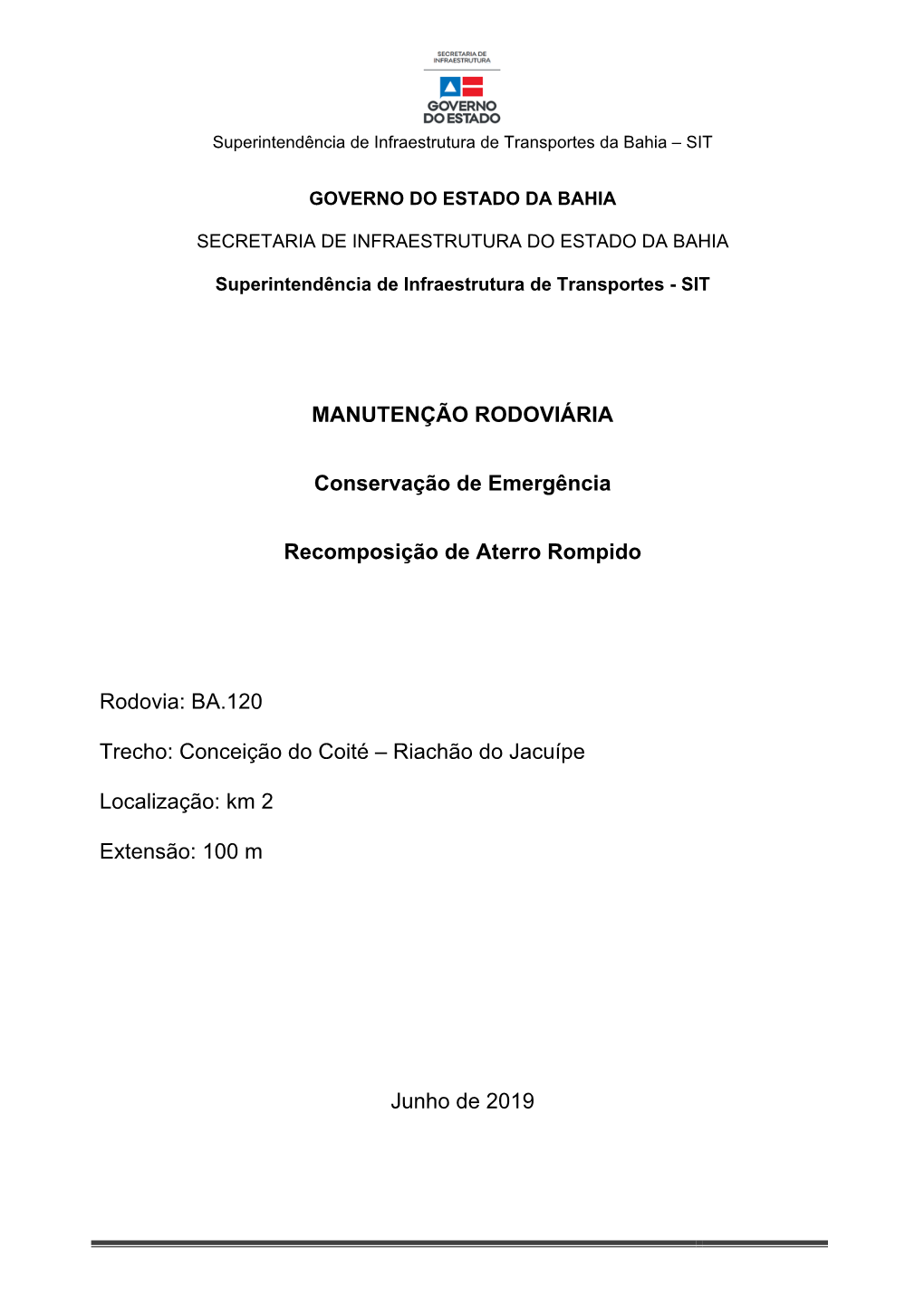 SECRETARIA DE INFRAESTRUTURA

GOVERNO DO ESTADO

Superintendência de Infraestrutura de Transportes da Bahia – SIT

GOVERNO DO ESTADO DA BAHIA

SECRETARIA DE INFRAESTRUTURA DO ESTADO DA BAHIA

Superintendência de Infraestrutura de Transportes - SIT

MANUTENÇÃO RODOVIÁRIA

Conservação de Emergência

Recomposição de Aterro Rompido

Rodovia: BA.120

Trecho: Conceição do Coité – Riachão do Jacuípe

Localização: km 2

Extensão: 100 m

Junho de 2019